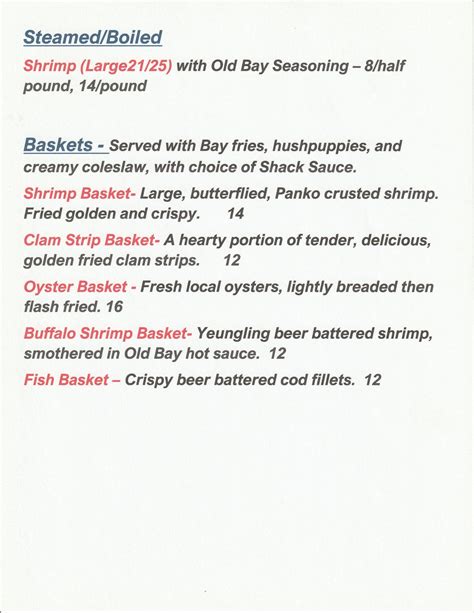 Steamed/Boiled

Shrimp (Large21/25) with Old Bay Seasoning – 8/half pound, 14/pound

Baskets - Served with Bay fries, hushpuppies, and creamy coleslaw, with choice of Shack Sauce.

Shrimp Basket- Large, butterflied, Panko crusted shrimp. Fried golden and crispy. 14

Clam Strip Basket- A hearty portion of tender, delicious, golden fried clam strips. 12

Oyster Basket - Fresh local oysters, lightly breaded then flash fried. 16

Buffalo Shrimp Basket- Yeungling beer battered shrimp, smothered in Old Bay hot sauce. 12

Fish Basket – Crispy beer battered cod fillets. 12